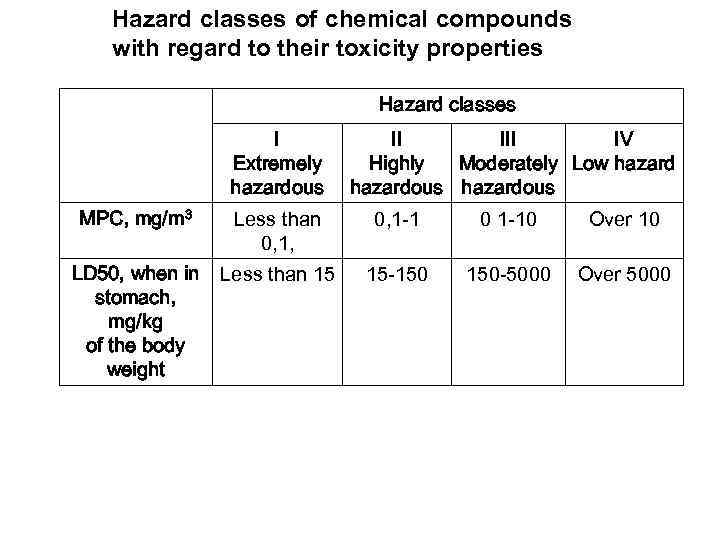 Hazard classes of chemical compounds with regard to their toxicity properties

| | Hazard classes | | | |
|---|---|---|---|---|
| | I Extremely hazardous | II Highly hazardous | III Moderately hazardous | IV Low hazard |
| MPC, mg/m$^3$ | Less than 0,1, | 0,1-1 | 0 1-10 | Over 10 |
| LD50, when in stomach, mg/kg of the body weight | Less than 15 | 15-150 | 150-5000 | Over 5000 |